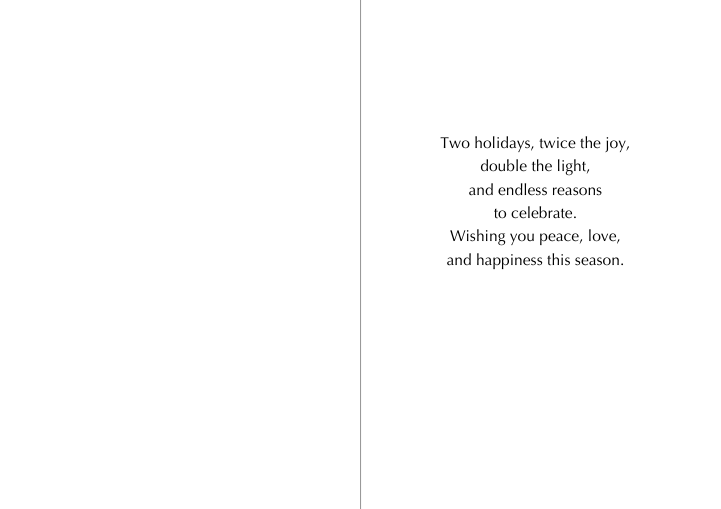 Two holidays, twice the joy,
double the light,
and endless reasons
to celebrate.
Wishing you peace, love,
and happiness this season.